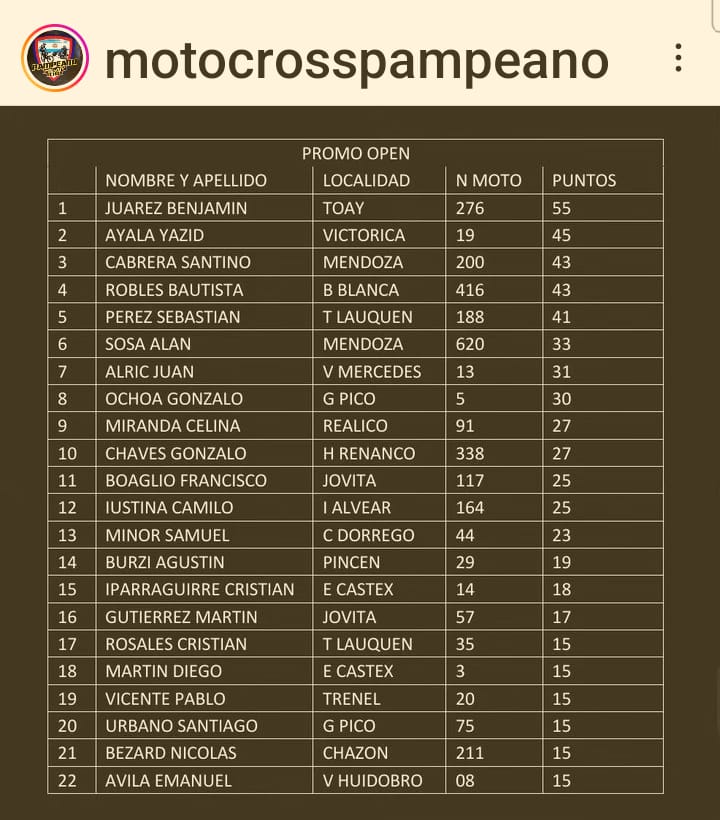 motocrosspampeano

PROMO OPEN

| | NOMBRE Y APELLIDO | LOCALIDAD | N MOTO | PUNTOS |
|---|---|---|---|---|
| 1 | JUAREZ BENJAMIN | TOAY | 276 | 55 |
| 2 | AYALA YAZID | VICTORICA | 19 | 45 |
| 3 | CABRERA SANTINO | MENDOZA | 200 | 43 |
| 4 | ROBLES BAUTISTA | B BLANCA | 416 | 43 |
| 5 | PEREZ SEBASTIAN | T LAUQUEN | 188 | 41 |
| 6 | SOSA ALAN | MENDOZA | 620 | 33 |
| 7 | ALRIC JUAN | V MERCEDES | 13 | 31 |
| 8 | OCHOA GONZALO | G PICO | 5 | 30 |
| 9 | MIRANDA CELINA | REALICO | 91 | 27 |
| 10 | CHAVES GONZALO | H RENANCO | 338 | 27 |
| 11 | BOAGLIO FRANCISCO | JOVITA | 117 | 25 |
| 12 | IUSTINA CAMILO | I ALVEAR | 164 | 25 |
| 13 | MINOR SAMUEL | C DORREGO | 44 | 23 |
| 14 | BURZI AGUSTIN | PINCEN | 29 | 19 |
| 15 | IPARRAGUIRRE CRISTIAN | E CASTEX | 14 | 18 |
| 16 | GUTIERREZ MARTIN | JOVITA | 57 | 17 |
| 17 | ROSALES CRISTIAN | T LAUQUEN | 35 | 15 |
| 18 | MARTIN DIEGO | E CASTEX | 3 | 15 |
| 19 | VICENTE PABLO | TRENEL | 20 | 15 |
| 20 | URBANO SANTIAGO | G PICO | 75 | 15 |
| 21 | BEZARD NICOLAS | CHAZON | 211 | 15 |
| 22 | AVILA EMANUEL | V HUIDOBRO | 08 | 15 |